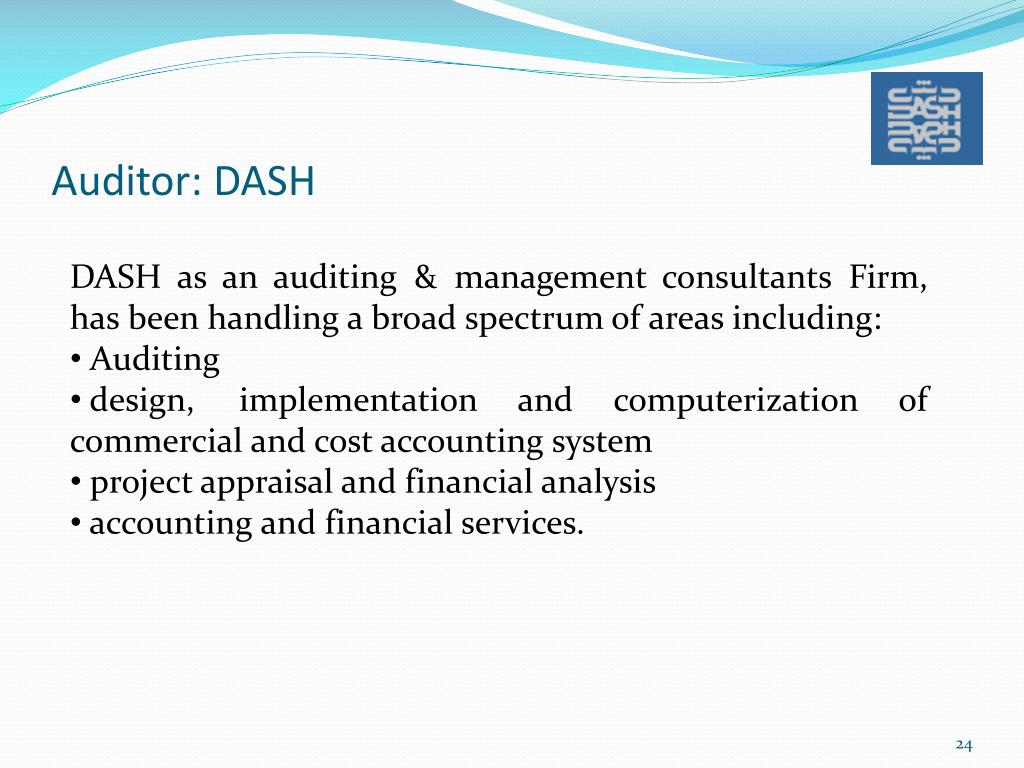 Auditor: DASH

DASH as an auditing & management consultants Firm, has been handling a broad spectrum of areas including:
• Auditing
• design, implementation and computerization of commercial and cost accounting system
• project appraisal and financial analysis
• accounting and financial services.

24